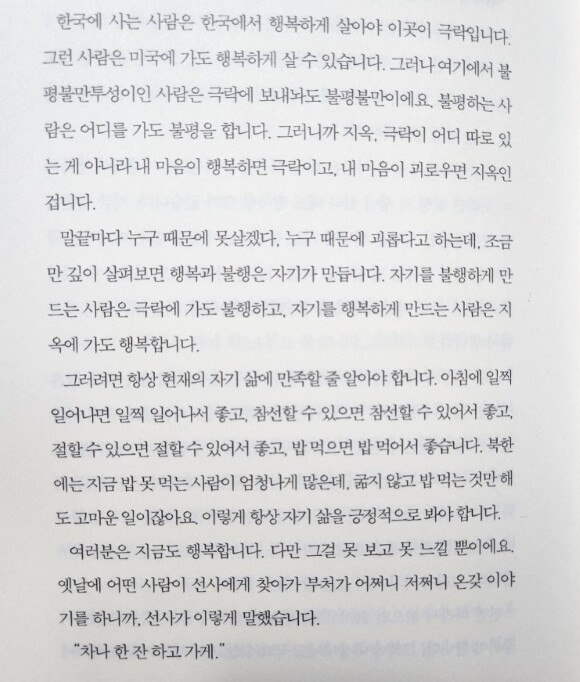 한국에 사는 사람은 한국에서 행복하게 살아야 이곳이 극락입니다. 그런 사람은 미국에 가도 행복하게 살 수 있습니다. 그러나 여기에서 불평불만투성이인 사람은 극락에 보내놔도 불평불만이에요. 불평하는 사람은 어디를 가도 불평을 합니다. 그러니까 지옥, 극락이 어디 따로 있는 게 아니라 내 마음이 행복하면 극락이고, 내 마음이 괴로우면 지옥인 겁니다.

말끝마다 누구 때문에 못살겠다, 누구 때문에 괴롭다고 하는데, 조금만 깊이 살펴보면 행복과 불행은 자기가 만듭니다. 자기를 불행하게 만드는 사람은 극락에 가도 불행하고, 자기를 행복하게 만드는 사람은 지옥에 가도 행복합니다.

그러려면 항상 현재의 자기 삶에 만족할 줄 알아야 합니다. 아침에 일찍 일어나면 일찍 일어나서 좋고, 참선할 수 있으면 참선할 수 있어서 좋고, 절할 수 있으면 절할 수 있어서 좋고, 밥 먹으면 밥 먹어서 좋습니다. 북한에는 지금 밥 못 먹는 사람이 엄청나게 많은데, 굶지 않고 밥 먹는 것만 해도 고마운 일이잖아요. 이렇게 항상 자기 삶을 긍정적으로 봐야 합니다.

여러분은 지금도 행복합니다. 다만 그걸 못 보고 못 느낄 뿐이에요. 옛날에 어떤 사람이 선사에게 찾아가 부처가 어쩌니 저쩌니 온갖 이야기를 하니까, 선사가 이렇게 말했습니다.

"차나 한 잔 하고 가게."